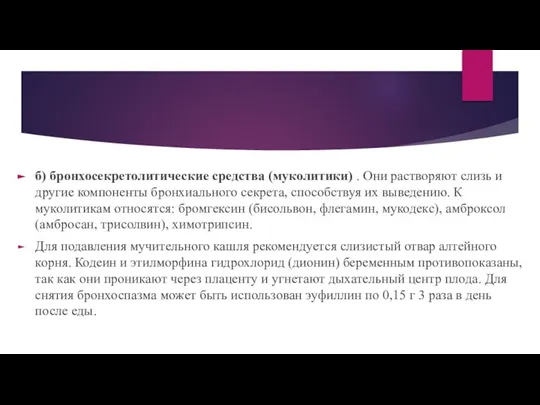 б) бронхосекретолитические средства (муколитики) . Они растворяют слизь и другие компоненты бронхиального секрета, способствуя их выведению. К муколитикам относятся: бромгексин (бисольвон, флегамин, мукодекс), амброксол (амбросан, трисолвин), химотрипсин.

Для подавления мучительного кашля рекомендуется слизистый отвар алтейного корня. Кодеин и этилморфина гидрохлорид (дионин) беременным противопоказаны, так как они проникают через плаценту и угнетают дыхательный центр плода. Для снятия бронхоспазма может быть использован эуфиллин по 0,15 г 3 раза в день после еды.